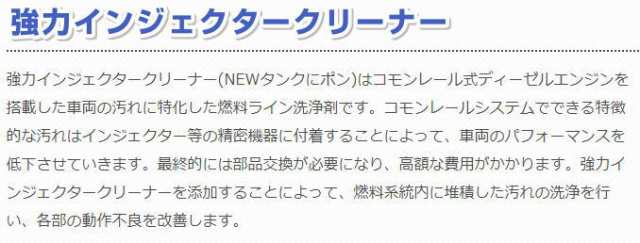 強力インジェクタークリーナー

強力インジェクタークリーナー(NEWタンクにポン)はコモンレール式ディーゼルエンジンを搭載した車両の汚れに特化した燃料ライン洗浄剤です。コモンレールシステムでできる特徴的な汚れはインジェクター等の精密機器に付着することによって、車両のパフォーマンスを低下させていきます。最終的には部品交換が必要になり、高額な費用がかかります。強力インジェクタークリーナーを添加することによって、燃料系統内に堆積した汚れの洗浄を行い、各部の動作不良を改善します。